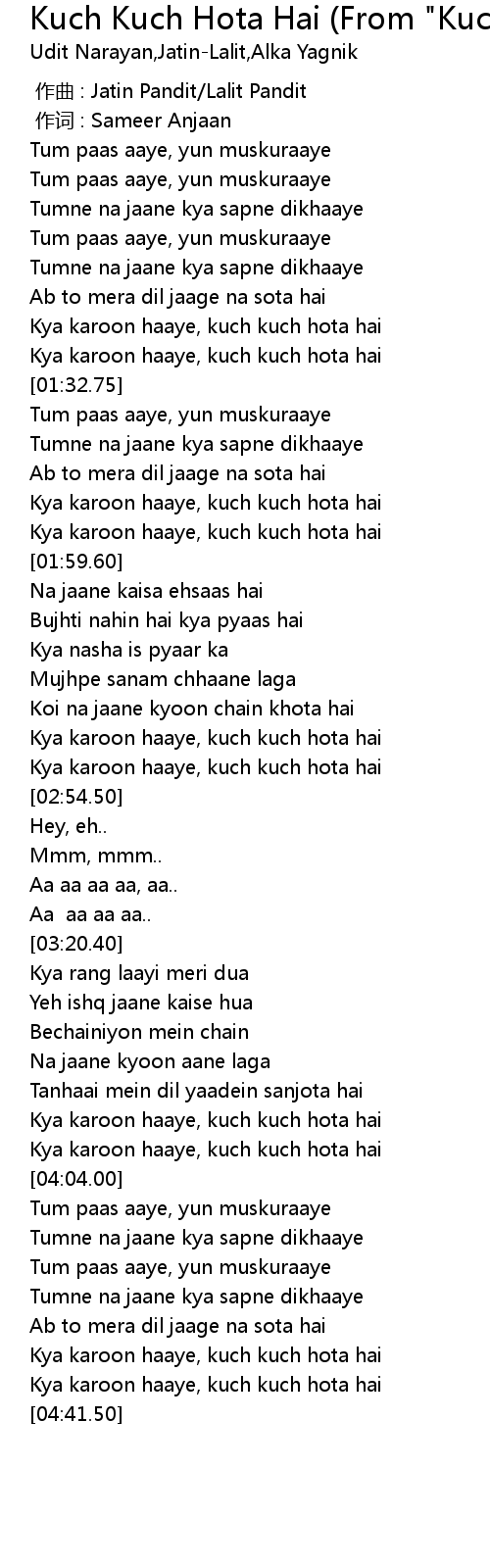 Kuch Kuch Hota Hai (From "Kuc
Udit Narayan,Jatin-Lalit,Alka Yagnik

作曲 : Jatin Pandit/Lalit Pandit
作词 : Sameer Anjaan
Tum paas aaye, yun muskuraaye
Tum paas aaye, yun muskuraaye
Tumne na jaane kya sapne dikhaaye
Tum paas aaye, yun muskuraaye
Tumne na jaane kya sapne dikhaaye
Ab to mera dil jaage na sota hai
Kya karoon haaye, kuch kuch hota hai
Kya karoon haaye, kuch kuch hota hai
[01:32.75]
Tum paas aaye, yun muskuraaye
Tumne na jaane kya sapne dikhaaye
Ab to mera dil jaage na sota hai
Kya karoon haaye, kuch kuch hota hai
Kya karoon haaye, kuch kuch hota hai
[01:59.60]
Na jaane kaisa ehsaas hai
Bujhti nahin hai kya pyaas hai
Kya nasha is pyaar ka
Mujhpe sanam chhaane laga
Koi na jaane kyoon chain khota hai
Kya karoon haaye, kuch kuch hota hai
Kya karoon haaye, kuch kuch hota hai
[02:54.50]
Hey, eh..
Mmm, mmm..
Aa aa aa aa, aa..
Aa aa aa aa..
[03:20.40]
Kya rang laayi meri dua
Yeh ishq jaane kaise hua
Bechainiyon mein chain
Na jaane kyoon aane laga
Tanhaai mein dil yaadein sanjota hai
Kya karoon haaye, kuch kuch hota hai
Kya karoon haaye, kuch kuch hota hai
[04:04.00]
Tum paas aaye, yun muskuraaye
Tumne na jaane kya sapne dikhaaye
Tum paas aaye, yun muskuraaye
Tumne na jaane kya sapne dikhaaye
Ab to mera dil jaage na sota hai
Kya karoon haaye, kuch kuch hota hai
Kya karoon haaye, kuch kuch hota hai
[04:41.50]